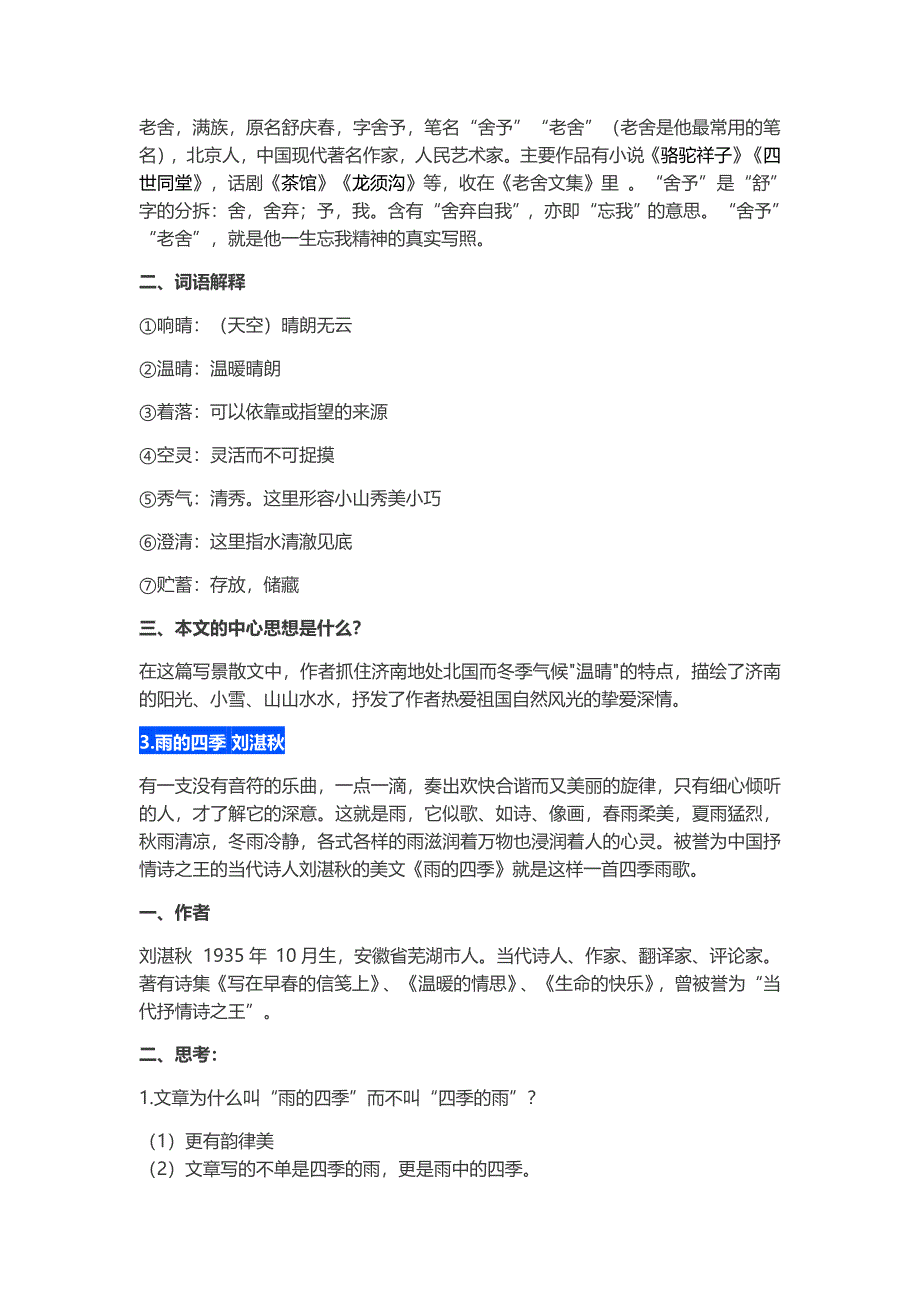 老舍，满族，原名舒庆春，字舍予，笔名“舍予”“老舍”（老舍是他最常用的笔名），北京人，中国现代著名作家，人民艺术家。主要作品有小说《骆驼祥子》《四世同堂》，话剧《茶馆》《龙须沟》等，收在《老舍文集》里 。“舍予”是“舒”字的分拆：舍，舍弃；予，我。含有“舍弃自我”，亦即“忘我”的意思。“舍予”“老舍”，就是他一生忘我精神的真实写照。

二、词语解释

①响晴：（天空）晴朗无云

②温晴：温暖晴朗

③着落：可以依靠或指望的来源

④空灵：灵活而不可捉摸

⑤秀气：清秀。这里形容小山秀美小巧

⑥澄清：这里指水清澈见底

⑦贮蓄：存放，储藏

三、本文的中心思想是什么?

在这篇写景散文中，作者抓住济南地处北国而冬季气候"温晴"的特点，描绘了济南的阳光、小雪、山山水水，抒发了作者热爱祖国自然风光的挚爱深情。

3.雨的四季 刘湛秋

有一支没有音符的乐曲，一点一滴，奏出欢快合谐而又美丽的旋律，只有细心倾听的人，才了解它的深意。这就是雨，它似歌、如诗、像画，春雨柔美，夏雨猛烈，秋雨清凉，冬雨冷静，各式各样的雨滋润着万物也浸润着人的心灵。被誉为中国抒情诗之王的当代诗人刘湛秋的美文《雨的四季》就是这样一首四季雨歌。

一、作者

刘湛秋 1935 年 10 月生，安徽省芜湖市人。当代诗人、作家、翻译家、评论家。著有诗集《写在早春的信笺上》、《温暖的情思》、《生命的快乐》，曾被誉为“当代抒情诗之王”。

二、思考:

1.文章为什么叫“雨的四季”而不叫“四季的雨”？

（1）更有韵律美
（2）文章写的不单是四季的雨，更是雨中的四季。